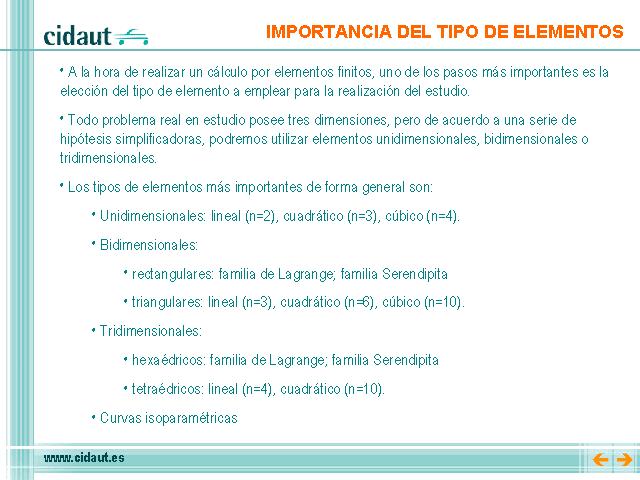 cidaut

IMPORTANCIA DEL TIPO DE ELEMENTOS

• A la hora de realizar un cálculo por elementos finitos, uno de los pasos más importantes es la elección del tipo de elemento a emplear para la realización del estudio.

• Todo problema real en estudio posee tres dimensiones, pero de acuerdo a una serie de hipótesis simplificadoras, podremos utilizar elementos unidimensionales, bidimensionales o tridimensionales.

• Los tipos de elementos más importantes de forma general son:

• Unidimensionales: lineal (n=2), cuadrático (n=3), cúbico (n=4).

• Bidimensionales:

• rectangulares: familia de Lagrange; familia Serendipita

• triangulares: lineal (n=3), cuadrático (n=6), cúbico (n=10).

• Tridimensionales:

• hexaédricos: familia de Lagrange; familia Serendipita

• tetraédricos: lineal (n=4), cuadrático (n=10).

• Curvas isoparamétricas

www.cidaut.es